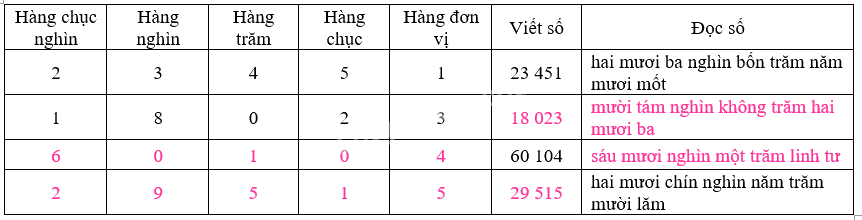 | Hàng chục nghìn | Hàng nghìn | Hàng trăm | Hàng chục | Hàng đơn vị | Viết số | Đọc số |
|---|---|---|---|---|---|---|
| 2 | 3 | 4 | 5 | 1 | 23 451 | hai mươi ba nghìn bốn trăm năm mươi mốt |
| 1 | 8 | 0 | 2 | 3 | 18 023 | mười tám nghìn không trăm hai mươi ba |
| 6 | 0 | 1 | 0 | 4 | 60 104 | sáu mươi nghìn một trăm linh tư |
| 2 | 9 | 5 | 1 | 5 | 29 515 | hai mươi chín nghìn năm trăm mười lăm |